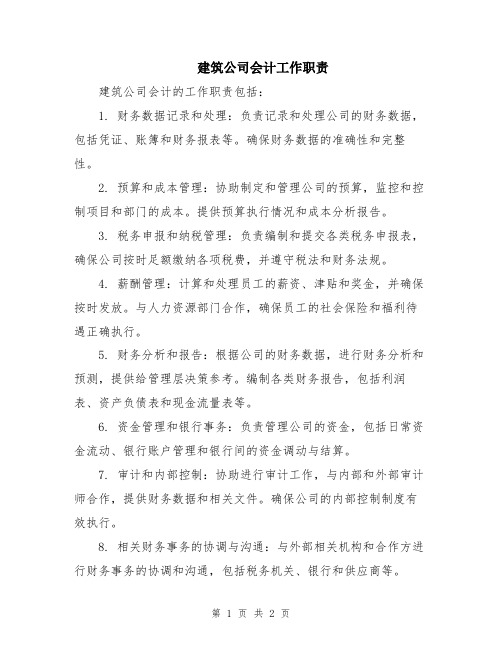 建筑公司会计工作职责

建筑公司会计的工作职责包括：

1. 财务数据记录和处理：负责记录和处理公司的财务数据，包括凭证、账簿和财务报表等。确保财务数据的准确性和完整性。

2. 预算和成本管理：协助制定和管理公司的预算，监控和控制项目和部门的成本。提供预算执行情况和成本分析报告。

3. 税务申报和纳税管理：负责编制和提交各类税务申报表，确保公司按时足额缴纳各项税费，并遵守税法和财务法规。

4. 薪酬管理：计算和处理员工的薪资、津贴和奖金，并确保按时发放。与人力资源部门合作，确保员工的社会保险和福利待遇正确执行。

5. 财务分析和报告：根据公司的财务数据，进行财务分析和预测，提供给管理层决策参考。编制各类财务报告，包括利润表、资产负债表和现金流量表等。

6. 资金管理和银行事务：负责管理公司的资金，包括日常资金流动、银行账户管理和银行间的资金调动与结算。

7. 审计和内部控制：协助进行审计工作，与内部和外部审计师合作，提供财务数据和相关文件。确保公司的内部控制制度有效执行。

8. 相关财务事务的协调与沟通：与外部相关机构和合作方进行财务事务的协调和沟通，包括税务机关、银行和供应商等。

第 1 页 共 2 页